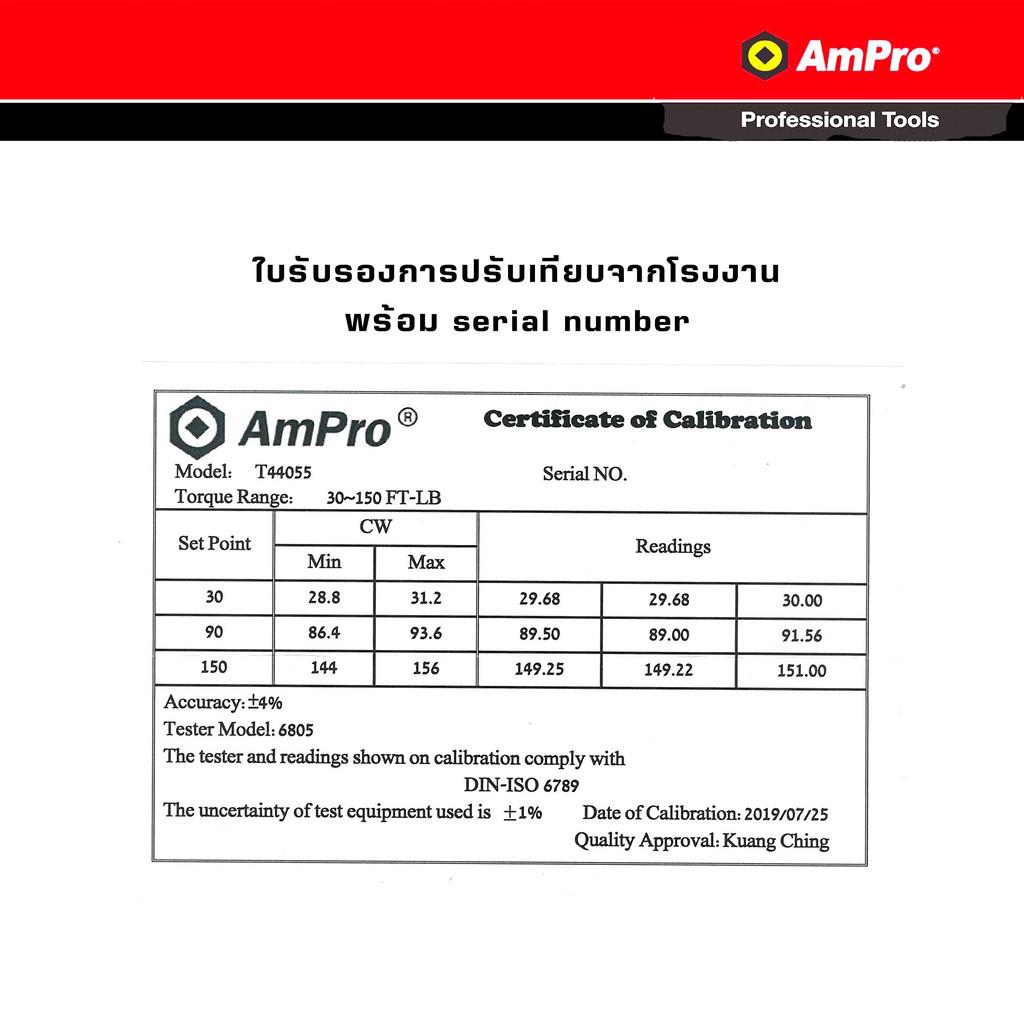 AmPro®

Professional Tools

ใบรับรองการปรับเทียบจากโรงงาน
พร้อม serial number

AmPro®

Certificate of Calibration

Model: T44055

Serial NO.

Torque Range: 30~150 FT-LB

| Set Point | CW | | Readings | | |
|---|---|---|---|---|---|
| | Min | Max | | | |
| 30 | 28.8 | 31.2 | 29.68 | 29.68 | 30.00 |
| 90 | 86.4 | 93.6 | 89.50 | 89.00 | 91.56 |
| 150 | 144 | 156 | 149.25 | 149.22 | 151.00 |

Accuracy: ±4%

Tester Model: 6805

The tester and readings shown on calibration comply with

DIN-ISO 6789

The uncertainty of test equipment used is ±1%

Date of Calibration: 2019/07/25

Quality Approval: Kuang Ching